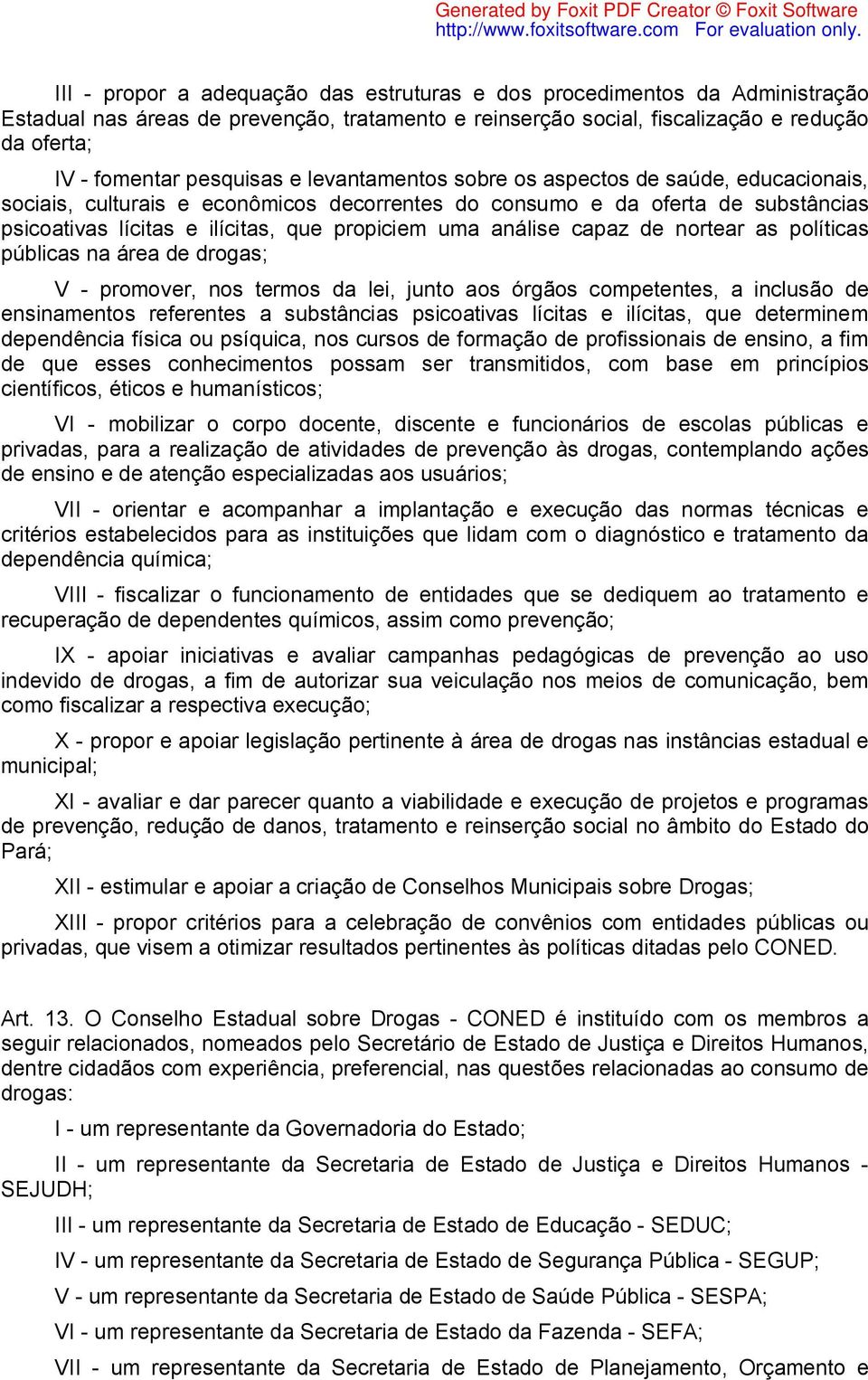 Generated by Foxit PDF Creator © Foxit Software
http://www.foxitsoftware.com For evaluation only.

III - propor a adequação das estruturas e dos procedimentos da Administração Estadual nas áreas de prevenção, tratamento e reinserção social, fiscalização e redução da oferta;

IV - fomentar pesquisas e levantamentos sobre os aspectos de saúde, educacionais, sociais, culturais e econômicos decorrentes do consumo e da oferta de substâncias psicoativas lícitas e ilícitas, que propiciem uma análise capaz de nortear as políticas públicas na área de drogas;

V - promover, nos termos da lei, junto aos órgãos competentes, a inclusão de ensinamentos referentes a substâncias psicoativas lícitas e ilícitas, que determinem dependência física ou psíquica, nos cursos de formação de profissionais de ensino, a fim de que esses conhecimentos possam ser transmitidos, com base em princípios científicos, éticos e humanísticos;

VI - mobilizar o corpo docente, discente e funcionários de escolas públicas e privadas, para a realização de atividades de prevenção às drogas, contemplando ações de ensino e de atenção especializadas aos usuários;

VII - orientar e acompanhar a implantação e execução das normas técnicas e critérios estabelecidos para as instituições que lidam com o diagnóstico e tratamento da dependência química;

VIII - fiscalizar o funcionamento de entidades que se dediquem ao tratamento e recuperação de dependentes químicos, assim como prevenção;

IX - apoiar iniciativas e avaliar campanhas pedagógicas de prevenção ao uso indevido de drogas, a fim de autorizar sua veiculação nos meios de comunicação, bem como fiscalizar a respectiva execução;

X - propor e apoiar legislação pertinente à área de drogas nas instâncias estadual e municipal;

XI - avaliar e dar parecer quanto a viabilidade e execução de projetos e programas de prevenção, redução de danos, tratamento e reinserção social no âmbito do Estado do Pará;

XII - estimular e apoiar a criação de Conselhos Municipais sobre Drogas;

XIII - propor critérios para a celebração de convênios com entidades públicas ou privadas, que visem a otimizar resultados pertinentes às políticas ditadas pelo CONED.

Art. 13. O Conselho Estadual sobre Drogas - CONED é instituído com os membros a seguir relacionados, nomeados pelo Secretário de Estado de Justiça e Direitos Humanos, dentre cidadãos com experiência, preferencial, nas questões relacionadas ao consumo de drogas:

I - um representante da Governadoria do Estado;

II - um representante da Secretaria de Estado de Justiça e Direitos Humanos - SEJUDH;

III - um representante da Secretaria de Estado de Educação - SEDUC;

IV - um representante da Secretaria de Estado de Segurança Pública - SEGUP;

V - um representante da Secretaria de Estado de Saúde Pública - SESPA;

VI - um representante da Secretaria de Estado da Fazenda - SEFA;

VII - um representante da Secretaria de Estado de Planejamento, Orçamento e